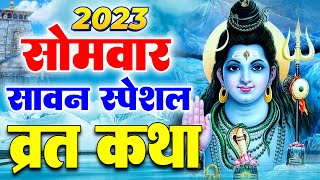 2023
सोमवार
सावन स्पेशल
व्रत कथा